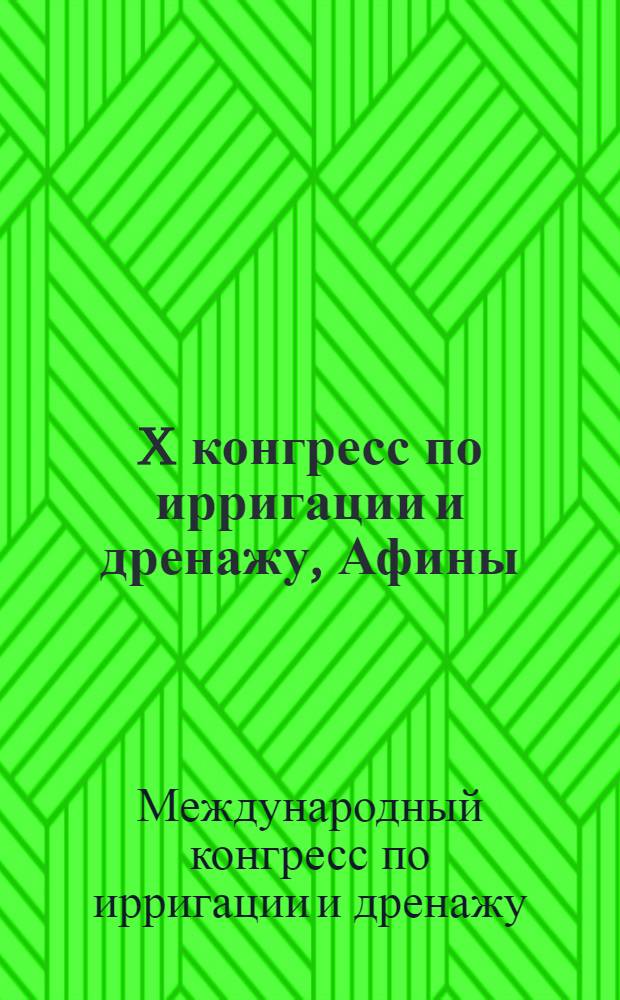 X конгресс по ирригации и дренажу, Афины

Международный конгресс по ирригации и дренажу